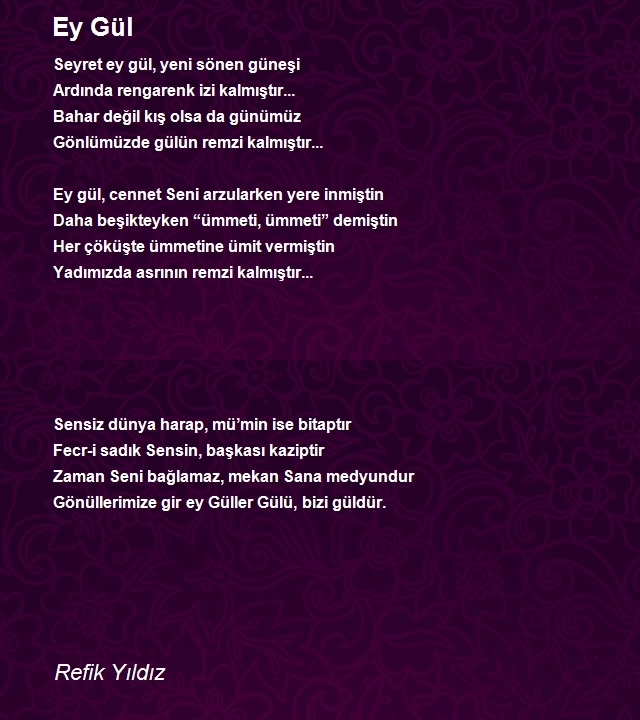 Ey Gül

Seyret ey gül, yeni sönen güneşi
Ardında rengarenk izi kalmıştır...
Bahar değil kış olsa da günümüz
Gönlümüzde gülün remzi kalmıştır...

Ey gül, cennet Seni arzularken yere inmiştin
Daha beşikteyken “ümmeti, ümmeti” demiştin
Her çöküşte ümmetine ümit vermiştin
Yadımızda asrının remzi kalmıştır...

Sensiz dünya harap, mü’min ise bitaptır
Fecr-i sadık Sensin, başkası kaziptir
Zaman Seni bağlamaz, mekan Sana medyundur
Gönüllerimize gir ey Güller Gülü, bizi güldür.

Refik Yıldız